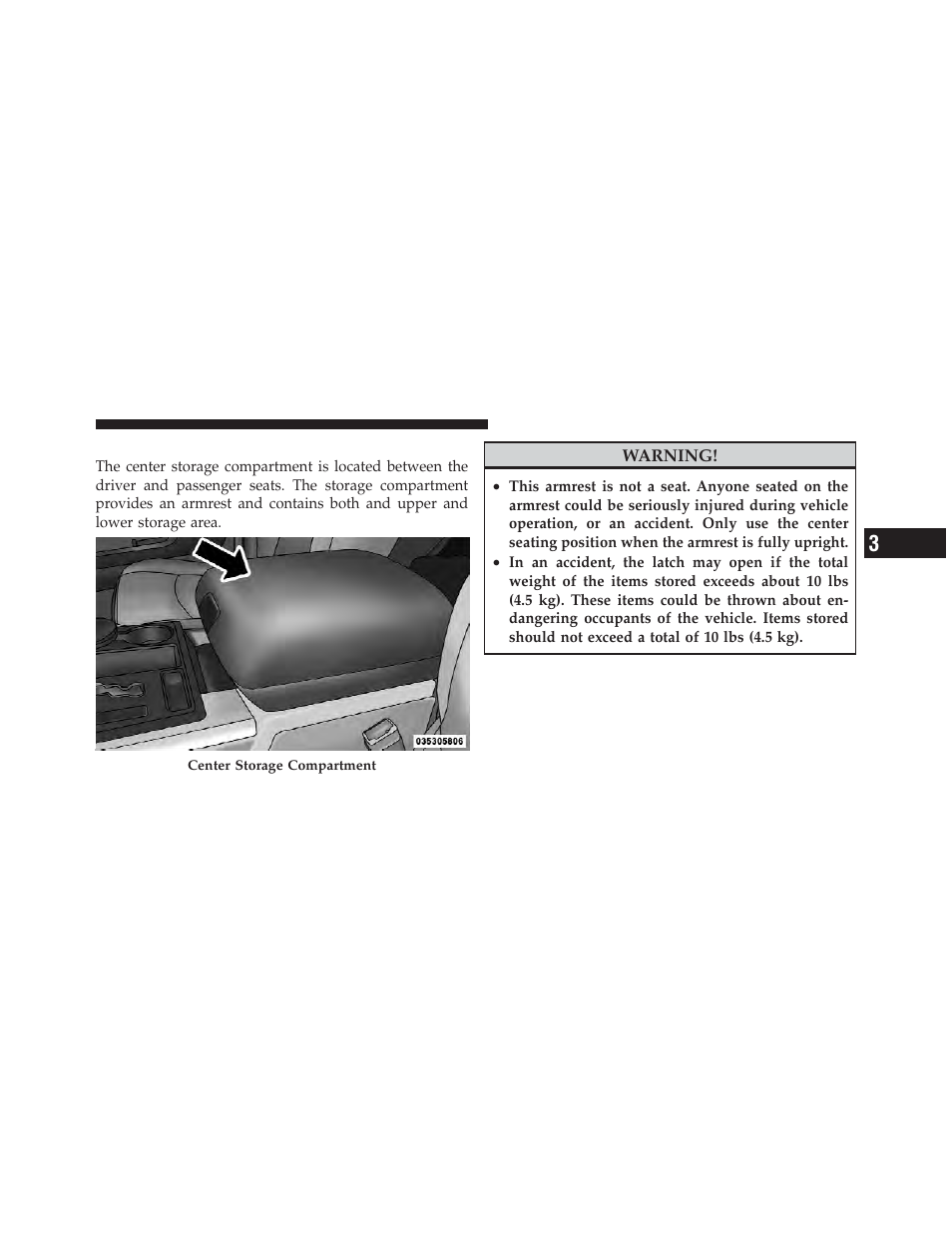 The center storage compartment is located between the driver and passenger seats. The storage compartment provides an armrest and contains both and upper and lower storage area.

035305806

Center Storage Compartment

WARNING!

• This armrest is not a seat. Anyone seated on the armrest could be seriously injured during vehicle operation, or an accident. Only use the center seating position when the armrest is fully upright.
• In an accident, the latch may open if the total weight of the items stored exceeds about 10 lbs (4.5 kg). These items could be thrown about endangering occupants of the vehicle. Items stored should not exceed a total of 10 lbs (4.5 kg).

3